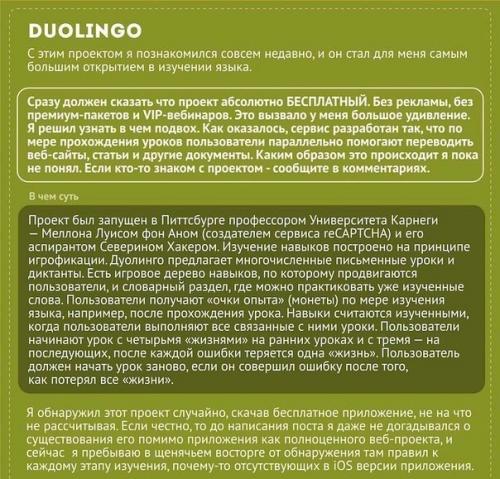 DUOLINGO

С этим проектом я познакомился совсем недавно, и он стал для меня самым большим открытием в изучении языка.

Сразу должен сказать что проект абсолютно БЕСПЛАТНЫЙ. Без рекламы, без премиум-пакетов и VIP-вебинаров. Это вызвало у меня большое удивление. Я решил узнать в чем подвох. Как оказалось, сервис разработан так, что по мере прохождения уроков пользователи параллельно помогают переводить веб-сайты, статьи и другие документы. Каким образом это происходит я пока не понял. Если кто-то знаком с проектом - сообщите в комментариях.

В чем суть

Проект был запущен в Питтсбурге профессором Университета Карнеги — Меллона Луисом фон Аном (создателем сервиса reCAPTCHA) и его аспирантом Северином Хакером. Изучение навыков построено на принципе игрофикации. Дуолинго предлагает многочисленные письменные уроки и диктанты. Есть игровое дерево навыков, по которому продвигаются пользователи, и словарный раздел, где можно практиковать уже изученные слова. Пользователи получают «очки опыта» (монеты) по мере изучения языка, например, после прохождения урока. Навыки считаются изученными, когда пользователи выполняют все связанные с ними уроки. Пользователи начинают урок с четырьмя «жизнями» на ранних уроках и с тремя — на последующих, после каждой ошибки теряется одна «жизнь». Пользователь должен начать урок заново, если он совершил ошибку после того, как потерял все «жизни».

Я обнаружил этот проект случайно, скачав бесплатное приложение, не на что не рассчитывая. Если честно, то до написания поста я даже не догадывался о существования его помимо приложения как полноценного веб-проекта, и сейчас я пребываю в щенячьем восторге от обнаружения там правил к каждому этапу изучения, почему-то отсутствующих в iOS версии приложения.